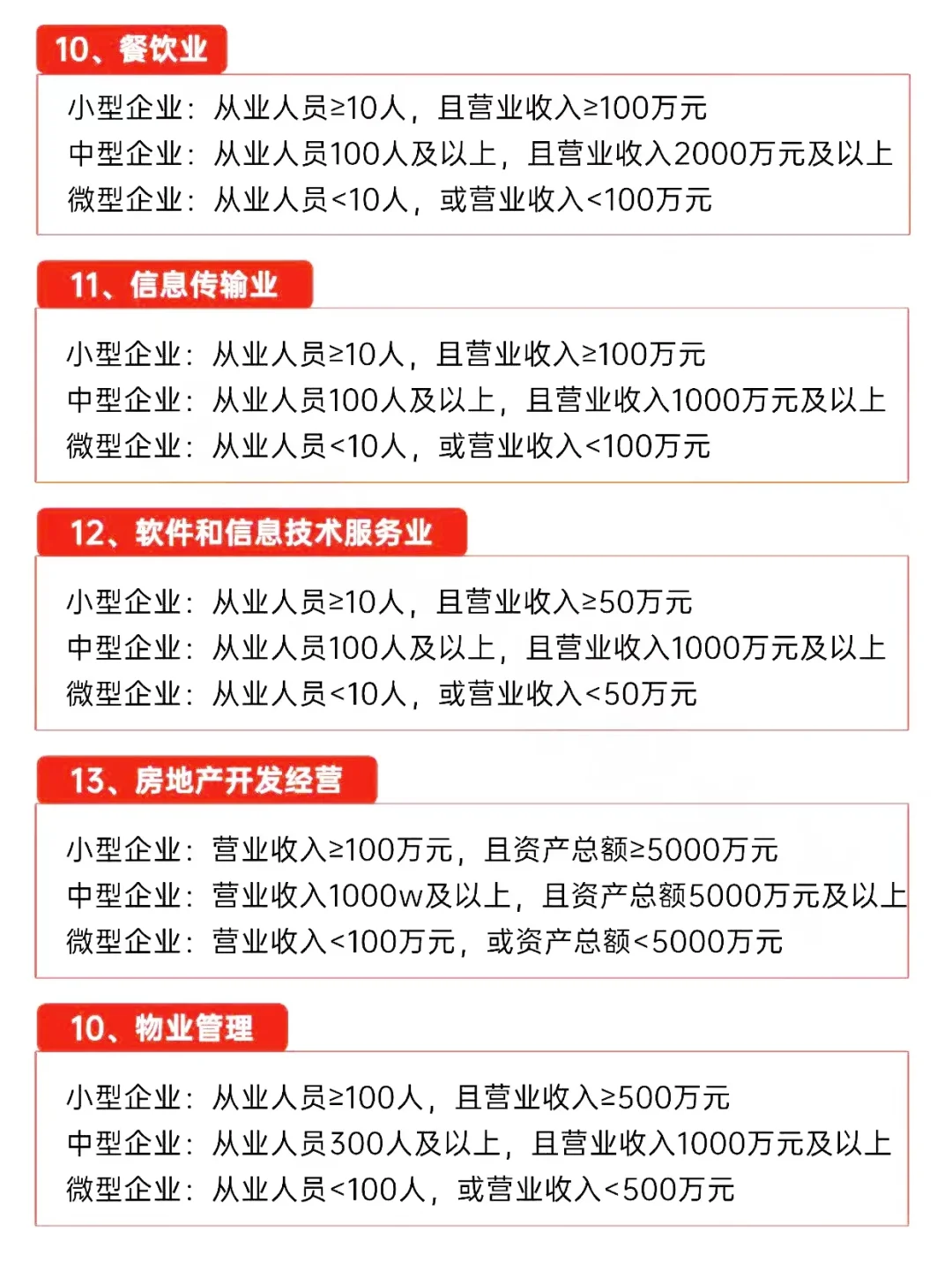 10、餐饮业

小型企业：从业人员≥10人，且营业收入≥100万元
中型企业：从业人员100人及以上，且营业收入2000万元及以上
微型企业：从业人员<10人，或营业收入<100万元

11、信息传输业

小型企业：从业人员≥10人，且营业收入≥100万元
中型企业：从业人员100人及以上，且营业收入1000万元及以上
微型企业：从业人员<10人，或营业收入<100万元

12、软件和信息技术服务业

小型企业：从业人员≥10人，且营业收入≥50万元
中型企业：从业人员100人及以上，且营业收入1000万元及以上
微型企业：从业人员<10人，或营业收入<50万元

13、房地产开发经营

小型企业：营业收入≥100万元，且资产总额≥5000万元
中型企业：营业收入1000w及以上，且资产总额5000万元及以上
微型企业：营业收入<100万元，或资产总额<5000万元

10、物业管理

小型企业：从业人员≥100人，且营业收入≥500万元
中型企业：从业人员300人及以上，且营业收入1000万元及以上
微型企业：从业人员<100人，或营业收入<500万元